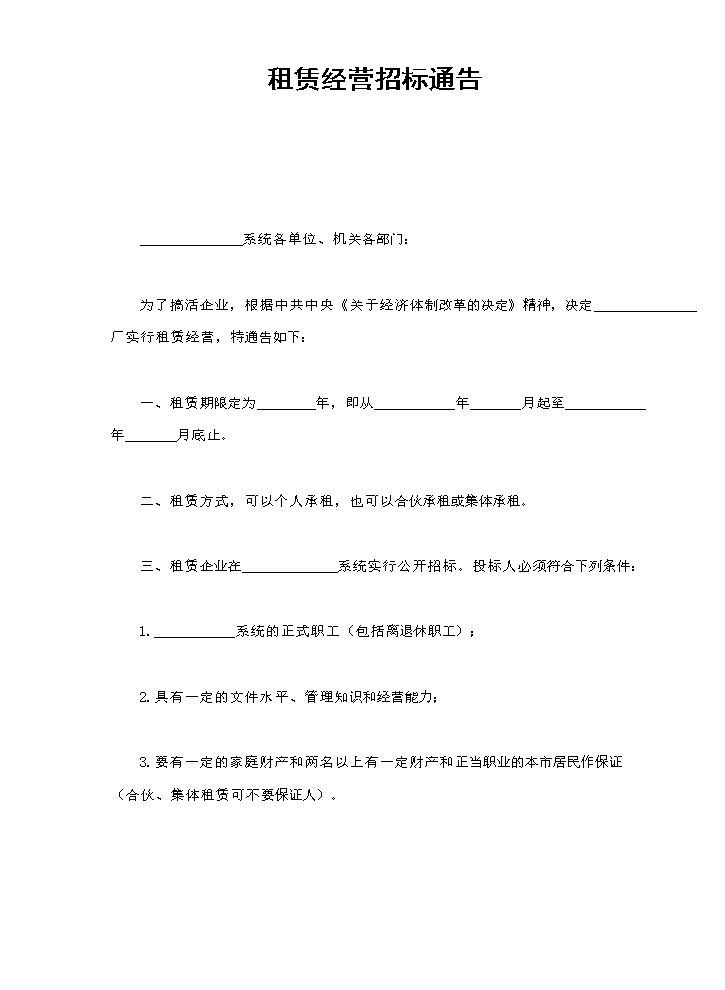 租赁经营招标通告

____系统各单位、机关各部门：

为了搞活企业，根据中共中央《关于经济体制改革的决定》精神，决定____厂实行租赁经营，特通告如下：

一、租赁期限定为____年，即从____年____月起至____年____月底止。

二、租赁方式，可以个人承租，也可以合伙承租或集体承租。

三、租赁企业在____系统实行公开招标。投标人必须符合下列条件：

1.____系统的正式职工（包括离退休职工）；

2.具有一定的文件水平、管理知识和经营能力；

3.要有一定的家庭财产和两名以上有一定财产和正当职业的本市居民作保证（合伙、集体租赁可不要保证人）。